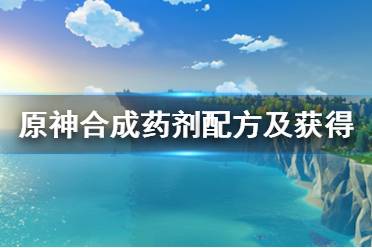 原神合成药剂配方及获得